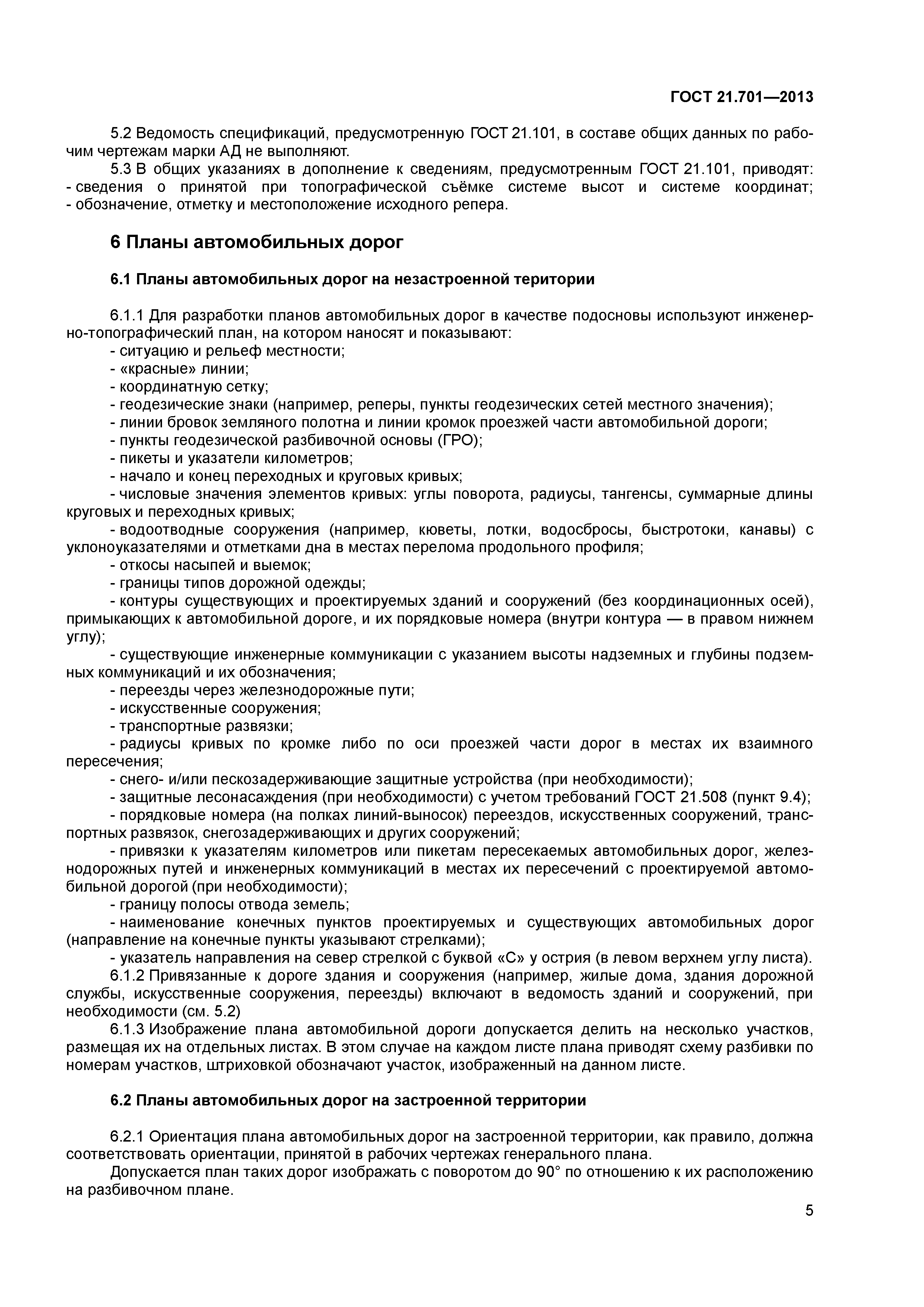 ГОСТ 21.701—2013

5.2 Ведомость спецификаций, предусмотренную ГОСТ 21.101, в составе общих данных по рабочим чертежам марки АД не выполняют.

5.3 В общих указаниях в дополнение к сведениям, предусмотренным ГОСТ 21.101, приводят:
- сведения о принятой при топографической съёмке системе высот и системе координат;
- обозначение, отметку и местоположение исходного репера.

6 Планы автомобильных дорог

6.1 Планы автомобильных дорог на незастроенной територии

6.1.1 Для разработки планов автомобильных дорог в качестве подосновы используют инженерно-топографический план, на котором наносят и показывают:
- ситуацию и рельеф местности;
- «красные» линии;
- координатную сетку;
- геодезические знаки (например, реперы, пункты геодезических сетей местного значения);
- линии бровок земляного полотна и линии кромок проезжей части автомобильной дороги;
- пункты геодезической разбивочной основы (ГРО);
- пикеты и указатели километров;
- начало и конец переходных и круговых кривых;
- числовые значения элементов кривых: углы поворота, радиусы, тангенсы, суммарные длины круговых и переходных кривых;
- водоотводные сооружения (например, кюветы, лотки, водосбросы, быстротоки, канавы) с уклоноуказателями и отметками дна в местах перелома продольного профиля;
- откосы насыпей и выемок;
- границы типов дорожной одежды;
- контуры существующих и проектируемых зданий и сооружений (без координационных осей), примыкающих к автомобильной дороге, и их порядковые номера (внутри контура — в правом нижнем углу);
- существующие инженерные коммуникации с указанием высоты надземных и глубины подземных коммуникаций и их обозначения;
- переезды через железнодорожные пути;
- искусственные сооружения;
- транспортные развязки;
- радиусы кривых по кромке либо по оси проезжей части дорог в местах их взаимного пересечения;
- снего- и/или пескозадерживающие защитные устройства (при необходимости);
- защитные лесонасаждения (при необходимости) с учетом требований ГОСТ 21.508 (пункт 9.4);
- порядковые номера (на полках линий-выносок) переездов, искусственных сооружений, транспортных развязок, снегозадерживающих и других сооружений;
- привязки к указателям километров или пикетам пересекаемых автомобильных дорог, железнодорожных путей и инженерных коммуникаций в местах их пересечений с проектируемой автомобильной дорогой (при необходимости);
- границу полосы отвода земель;
- наименование конечных пунктов проектируемых и существующих автомобильных дорог (направление на конечные пункты указывают стрелками);
- указатель направления на север стрелкой с буквой «С» у острия (в левом верхнем углу листа).

6.1.2 Привязанные к дороге здания и сооружения (например, жилые дома, здания дорожной службы, искусственные сооружения, переезды) включают в ведомость зданий и сооружений, при необходимости (см. 5.2)

6.1.3 Изображение плана автомобильной дороги допускается делить на несколько участков, размещая их на отдельных листах. В этом случае на каждом листе плана приводят схему разбивки по номерам участков, штриховкой обозначают участок, изображенный на данном листе.

6.2 Планы автомобильных дорог на застроенной территории

6.2.1 Ориентация плана автомобильных дорог на застроенной территории, как правило, должна соответствовать ориентации, принятой в рабочих чертежах генерального плана.

Допускается план таких дорог изображать с поворотом до 90° по отношению к их расположению на разбивочном плане.

5